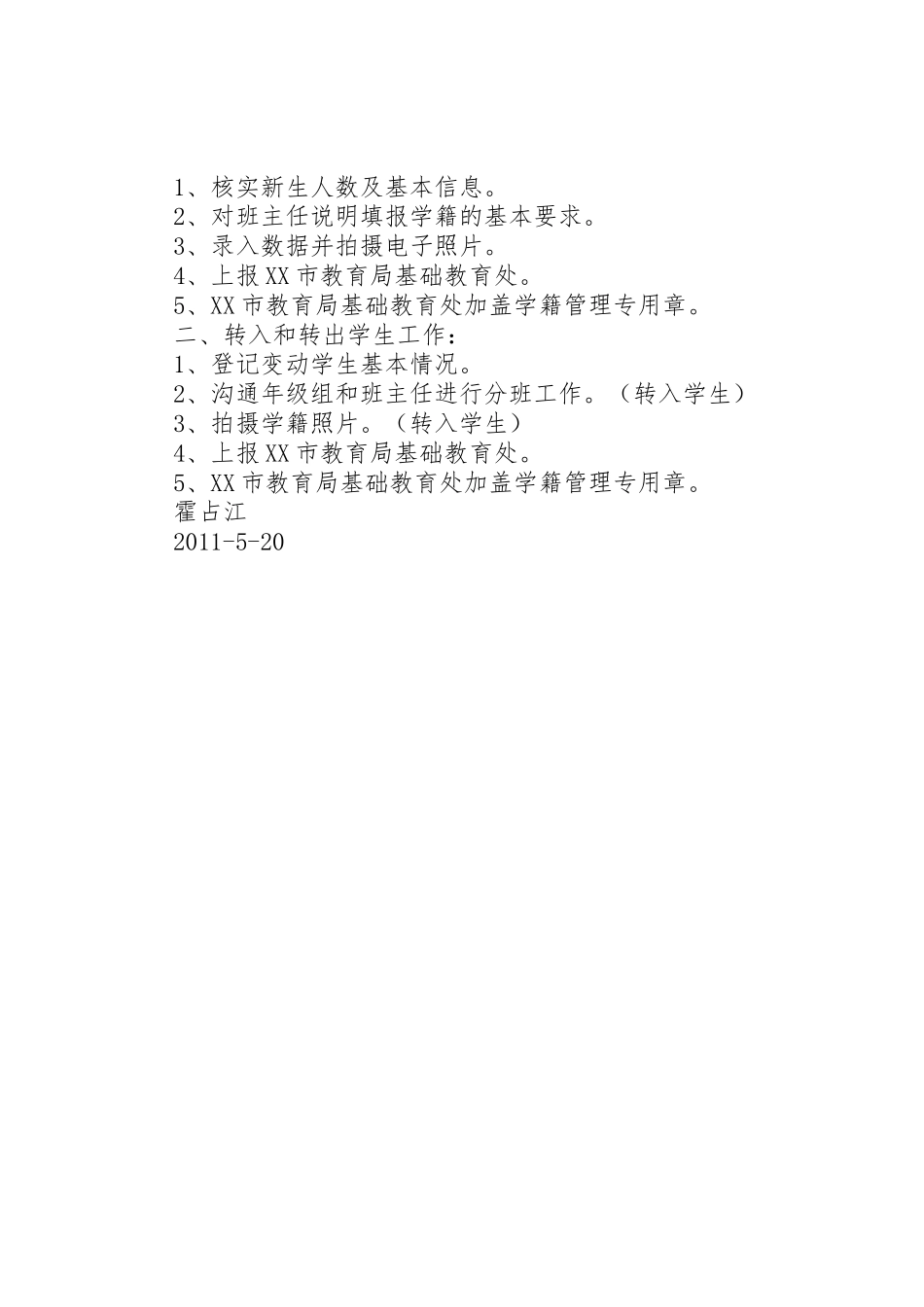 1、核实新生人数及基本信息。
2、对班主任说明填报学籍的基本要求。
3、录入数据并拍摄电子照片。
4、上报XX市教育局基础教育处。
5、XX市教育局基础教育处加盖学籍管理专用章。
二、转入和转出学生工作：
1、登记变动学生基本情况。
2、沟通年级组和班主任进行分班工作。（转入学生）
3、拍摄学籍照片。（转入学生）
4、上报XX市教育局基础教育处。
5、XX市教育局基础教育处加盖学籍管理专用章。
霍占江
2011-5-20